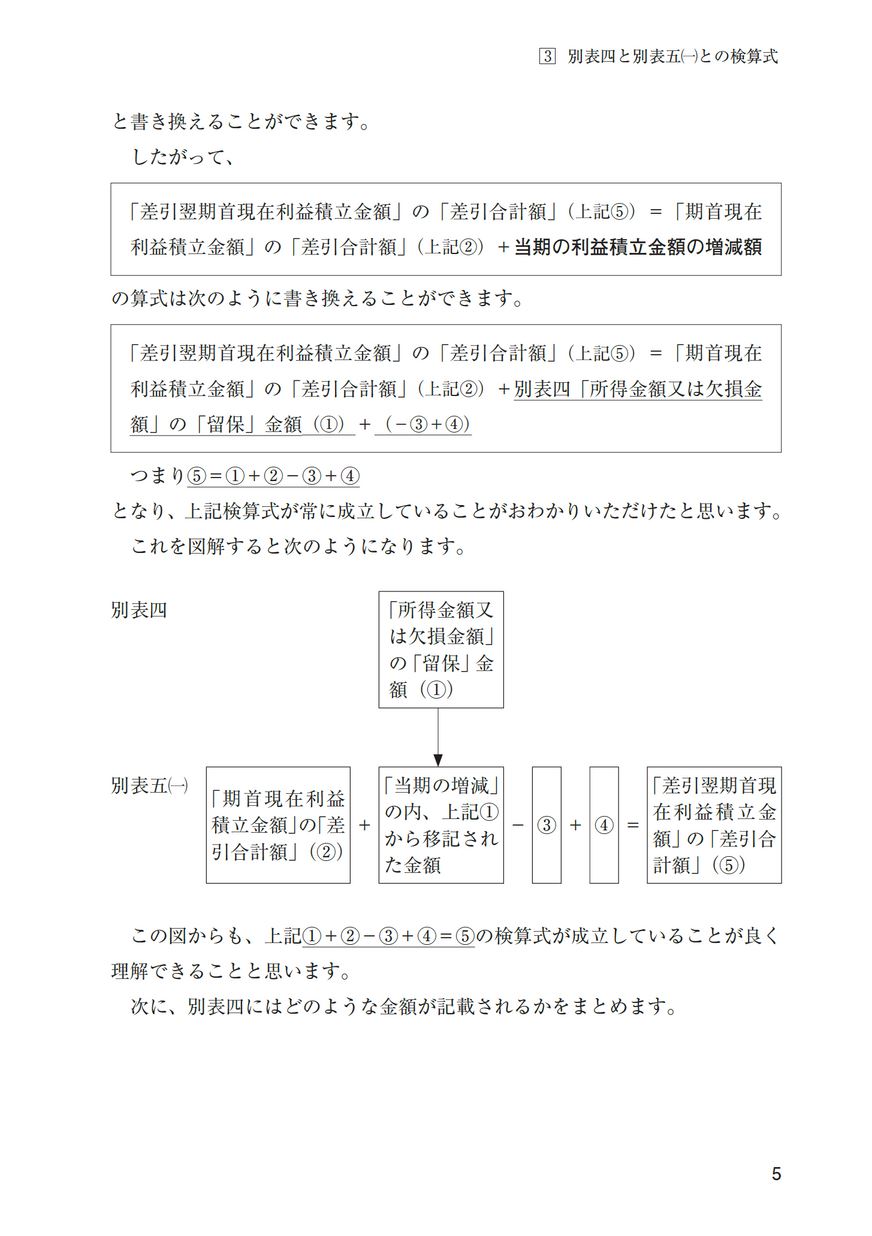 3 別表四と別表五㈠との検算式

と書き換えることができます。

したがって、

「差引翌期首現在利益積立金額」の「差引合計額」(上記⑤) ＝「期首現在利益積立金額」の「差引合計額」(上記②) ＋当期の利益積立金額の増減額

の算式は次のように書き換えることができます。

「差引翌期首現在利益積立金額」の「差引合計額」(上記⑤) ＝「期首現在利益積立金額」の「差引合計額」(上記②) ＋別表四「所得金額又は欠損金額」の「留保」金額(①) ＋ (－③＋④)

つまり⑤＝①＋②－③＋④

となり、上記検算式が常に成立していることがおわかりいただけたと思います。

これを図解すると次のようになります。

別表四

「所得金額又は欠損金額」の「留保」金額(①)

別表五㈠

「期首現在利益積立金額」の「差引合計額」(②) ＋ 「当期の増減」の内、上記①から移記された金額 － ③ ＋ ④ ＝ 「差引翌期首現在利益積立金額」の「差引合計額」(⑤)

この図からも、上記①＋②－③＋④＝⑤の検算式が成立していることが良く理解できることと思います。

次に、別表四にはどのような金額が記載されるかをまとめます。

5